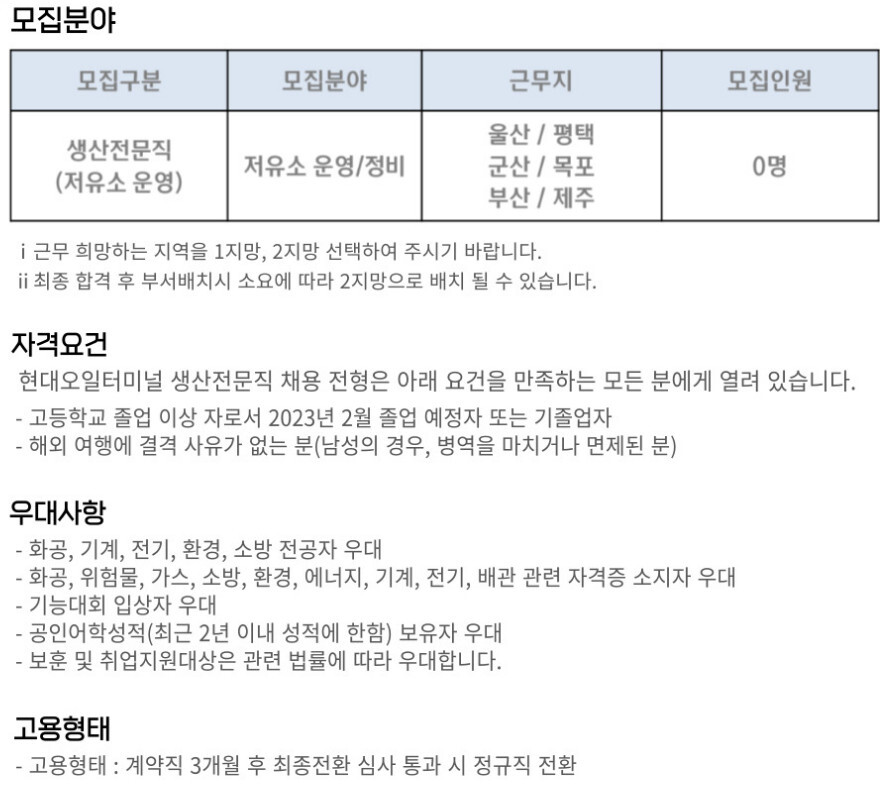 모집분야

| 모집구분 | 모집분야 | 근무지 | 모집인원 |
|---|---|---|---|
| 생산전문직 (저유소 운영) | 저유소 운영/정비 | 울산 / 평택 군산 / 목포 부산 / 제주 | 0명 |

i 근무 희망하는 지역을 1지망, 2지망 선택하여 주시기 바랍니다.
ii 최종 합격 후 부서배치시 소요에 따라 2지망으로 배치 될 수 있습니다.

자격요건

현대오일터미널 생산전문직 채용 전형은 아래 요건을 만족하는 모든 분에게 열려 있습니다.

- 고등학교 졸업 이상 자로서 2023년 2월 졸업 예정자 또는 기졸업자
- 해외 여행에 결격 사유가 없는 분(남성의 경우, 병역을 마치거나 면제된 분)

우대사항

- 화공, 기계, 전기, 환경, 소방 전공자 우대
- 화공, 위험물, 가스, 소방, 환경, 에너지, 기계, 전기, 배관 관련 자격증 소지자 우대
- 기능대회 입상자 우대
- 공인어학성적(최근 2년 이내 성적에 한함) 보유자 우대
- 보훈 및 취업지원대상은 관련 법률에 따라 우대합니다.

고용형태

- 고용형태 : 계약직 3개월 후 최종전환 심사 통과 시 정규직 전환